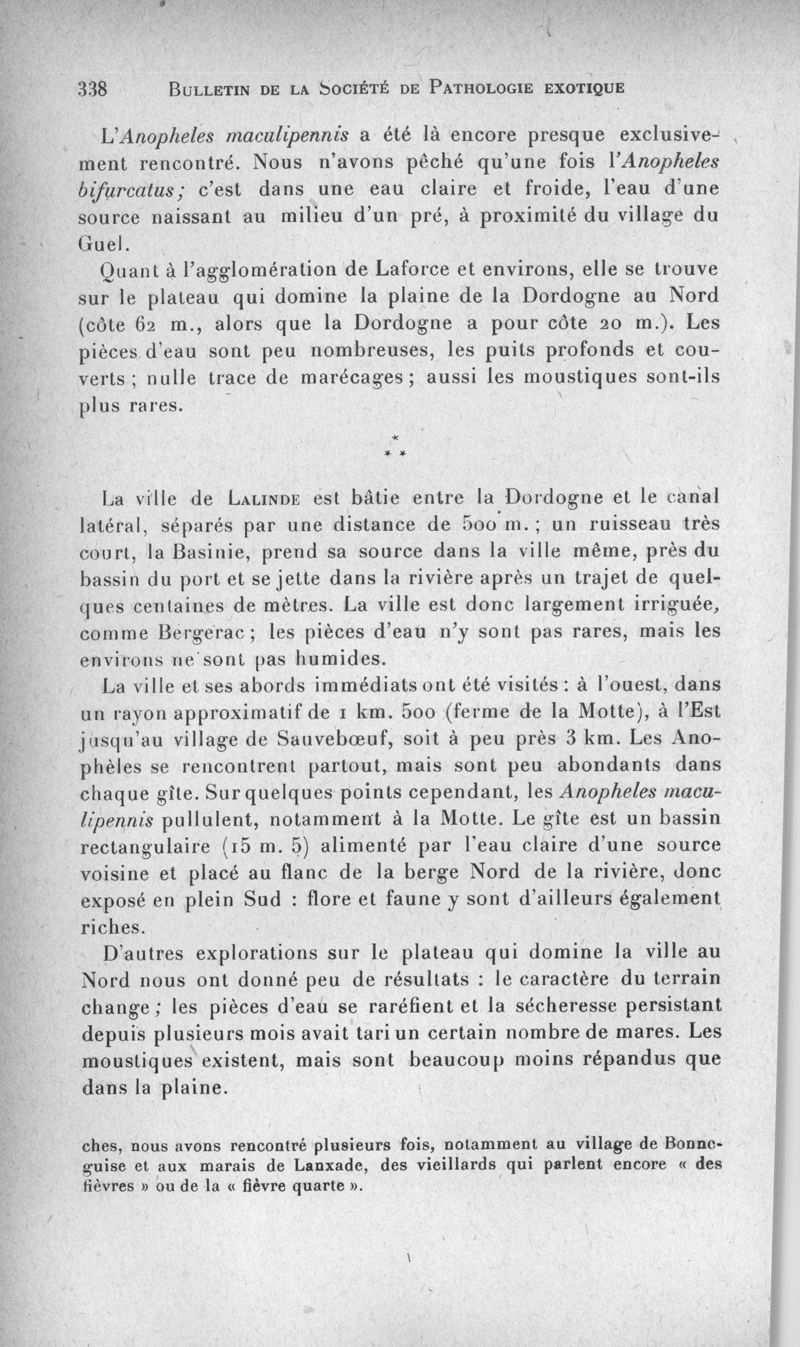 338 BULLETIN DE LA SOCIÉTÉ DE PATHOLOGIE EXOTIQUE

L'Anopheles maculipennis a été là encore presque exclusivement rencontré. Nous n'avons pêché qu'une fois l'Anopheles bifurcatus; c'est dans une eau claire et froide, l'eau d'une source naissant au milieu d'un pré, à proximité du village du Guel.

Quant à l'agglomération de Laforce et environs, elle se trouve sur le plateau qui domine la plaine de la Dordogne au Nord (côte 62 m., alors que la Dordogne a pour côte 20 m.). Les pièces d'eau sont peu nombreuses, les puits profonds et couverts ; nulle trace de marécages ; aussi les moustiques sont-ils plus rares.

* * *

La ville de LALINDE est bâtie entre la Dordogne et le canal latéral, séparés par une distance de 500 m. ; un ruisseau très court, la Basinie, prend sa source dans la ville même, près du bassin du port et se jette dans la rivière après un trajet de quelques centaines de mètres. La ville est donc largement irriguée, comme Bergerac ; les pièces d'eau n'y sont pas rares, mais les environs ne sont pas humides.

La ville et ses abords immédiats ont été visités : à l'ouest, dans un rayon approximatif de 1 km. 500 (ferme de la Motte), à l'Est jusqu'au village de Sauvebœuf, soit à peu près 3 km. Les Anophèles se rencontrent partout, mais sont peu abondants dans chaque gîte. Sur quelques points cependant, les Anopheles maculipennis pullulent, notamment à la Motte. Le gîte est un bassin rectangulaire (15 m. 5) alimenté par l'eau claire d'une source voisine et placé au flanc de la berge Nord de la rivière, donc exposé en plein Sud : flore et faune y sont d'ailleurs également riches.

D'autres explorations sur le plateau qui domine la ville au Nord nous ont donné peu de résultats : le caractère du terrain change ; les pièces d'eau se raréfient et la sécheresse persistant depuis plusieurs mois avait tari un certain nombre de mares. Les moustiques existent, mais sont beaucoup moins répandus que dans la plaine.

ches, nous avons rencontré plusieurs fois, notamment au village de Bonneguise et aux marais de Lanxade, des vieillards qui parlent encore « des fièvres » ou de la « fièvre quarte ».